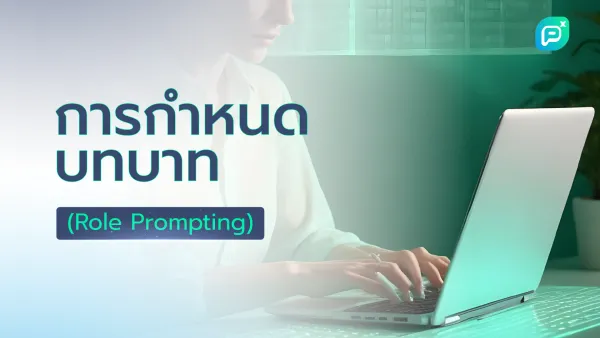 การกำหนด
บทบาท

(Role Prompting)